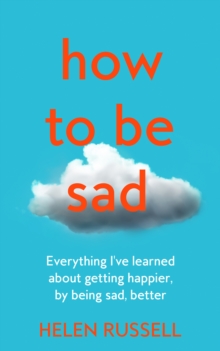 how to be sad

Everything I've learned about getting happier, by being sad, better

HELEN RUSSELL